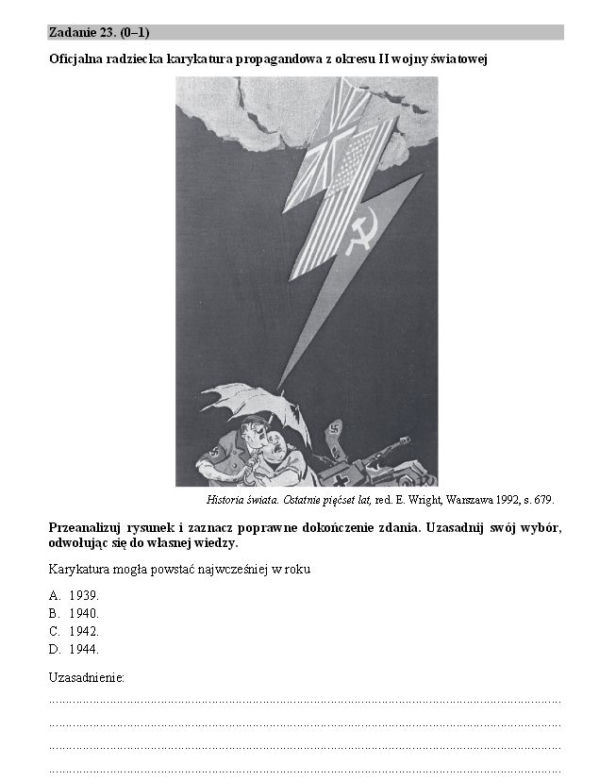 Zadanie 23. (0–1)

Oficjalna radziecka karykatura propagandowa z okresu II wojny światowej

Historia świata. Ostatnie pięćset lat, red. E. Wright, Warszawa 1992, s. 679.

Przeanalizuj rysunek i zaznacz poprawne dokończenie zdania. Uzasadnij swój wybór, odwołując się do własnej wiedzy.

Karykatura mogła powstać najwcześniej w roku

A. 1939.
B. 1940.
C. 1942.
D. 1944.

Uzasadnienie:
____
____
____
____